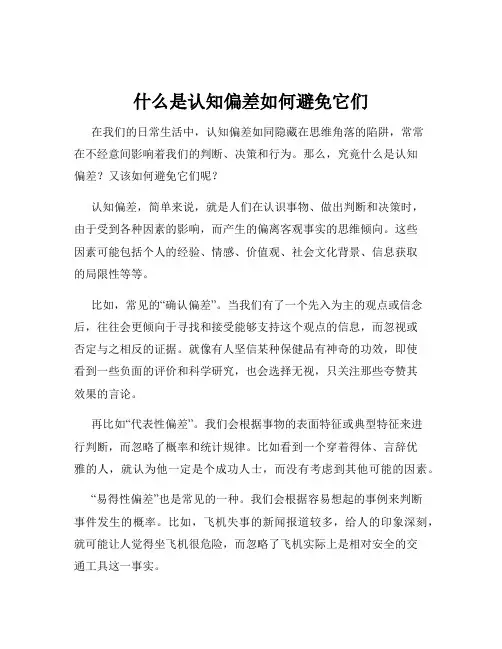 什么是认知偏差如何避免它们

在我们的日常生活中，认知偏差如同隐藏在思维角落的陷阱，常常在不经意间影响着我们的判断、决策和行为。那么，究竟什么是认知偏差？又该如何避免它们呢？

认知偏差，简单来说，就是人们在认识事物、做出判断和决策时，由于受到各种因素的影响，而产生的偏离客观事实的思维倾向。这些因素可能包括个人的经验、情感、价值观、社会文化背景、信息获取的局限性等等。

比如，常见的“确认偏差”。当我们有了一个先入为主的观点或信念后，往往会更倾向于寻找和接受能够支持这个观点的信息，而忽视或否定与之相反的证据。就像有人坚信某种保健品有神奇的功效，即使看到一些负面的评价和科学研究，也会选择无视，只关注那些夸赞其效果的言论。

再比如“代表性偏差”。我们会根据事物的表面特征或典型特征来进行判断，而忽略了概率和统计规律。比如看到一个穿着得体、言辞优雅的人，就认为他一定是个成功人士，而没有考虑到其他可能的因素。

“易得性偏差”也是常见的一种。我们会根据容易想起的事例来判断事件发生的概率。比如，飞机失事的新闻报道较多，给人的印象深刻，就可能让人觉得坐飞机很危险，而忽略了飞机实际上是相对安全的交通工具这一事实。